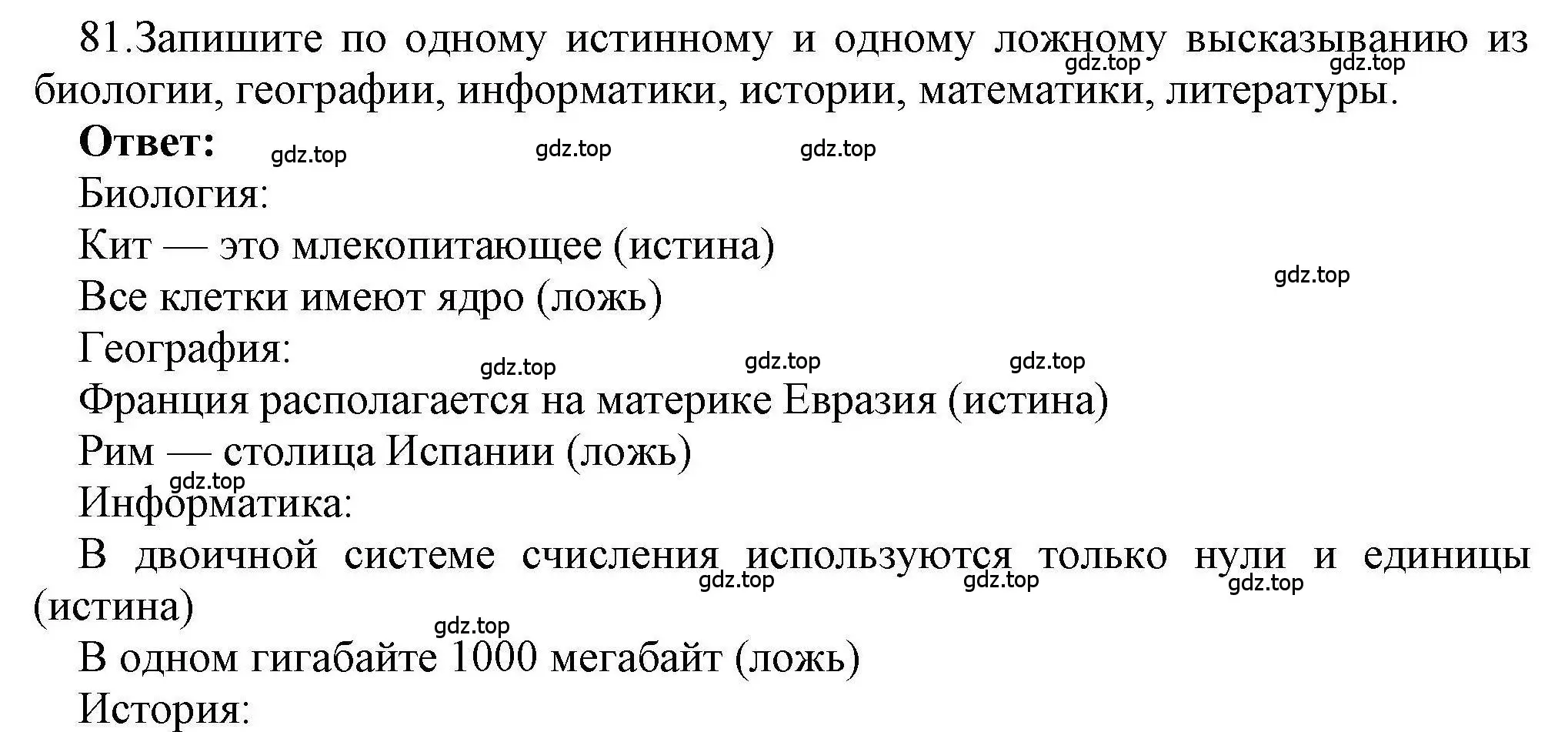 81.Запишите по одному истинному и одному ложному высказыванию из биологии, географии, информатики, истории, математики, литературы.

gdz.top gdz.top

**Ответ:** gdz.top gdz.top gdz.top

Биология:

Кит — это млекопитающее (истина)

gdz.top

Все клетки имеют ядро (ложь)

География:

gdz.top gdz.top gdz.top

Франция располагается на материке Евразия (истина)

Рим — столица Испании (ложь)

gdz.top

Информатика:

В двоичной системе счисления используются только нули и единицы (истина)

gdz.top gdz.top gdz.top

gdz.top

В одном гигабайте 1000 мегабайт (ложь)

История: